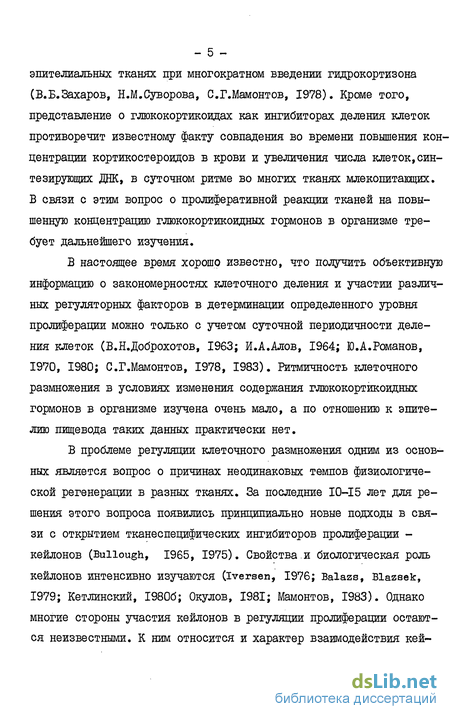 - 5 -

эпителиальных тканях при многократном введении гидрокортизона (В.Б.Захаров, Н.М.Суворова, С.Г.Мамонтов, I978). Кроме того, представление о глюкокортикоидах как ингибиторах деления клеток противоречит известному факту совпадения во времени повышения концентрации кортикостероидов в крови и увеличения числа клеток,синтезирующих ДНК, в суточном ритме во многих тканях млекопитающих. В связи с этим вопрос о пролиферативной реакции тканей на повышенную концентрацию глюкокортикоидных гормонов в организме требует дальнейшего изучения.

В настоящее время хорошо известно, что получить объективную информацию о закономерностях клеточного деления и участии различных регуляторных факторов в детерминации определенного уровня пролиферации можно только с учетом суточной периодичности деления клеток (В.Н.Доброхотов, I963; И.А.Алов, I964; Ю.А.Романов, I970, I980; С.Г.Мамонтов, I978, I983). Ритмичность клеточного размножения в условиях изменения содержания глюкокортикоидных гормонов в организме изучена очень мало, а по отношению к эпителию пищевода таких данных практически нет.

В проблеме регуляции клеточного размножения одним из основных является вопрос о причинах неодинаковых темпов физиологической регенерации в разных тканях. За последние I0-I5 лет для решения этого вопроса появились принципиально новые подходы в связи с открытием тканеспецифических ингибиторов пролиферации - кейлонов (Bullough, I965, I975). Свойства и биологическая роль кейлонов интенсивно изучаются (Iversen, I976; Balazs, Blazsek, I979; Кетлинский, I980б; Окулов, I98I; Мамонтов, I983). Однако многие стороны участия кейлонов в регуляции пролиферации остаются неизвестными. К ним относится и характер взаимодействия кей-

dsLib.net
библиотека диссертаций